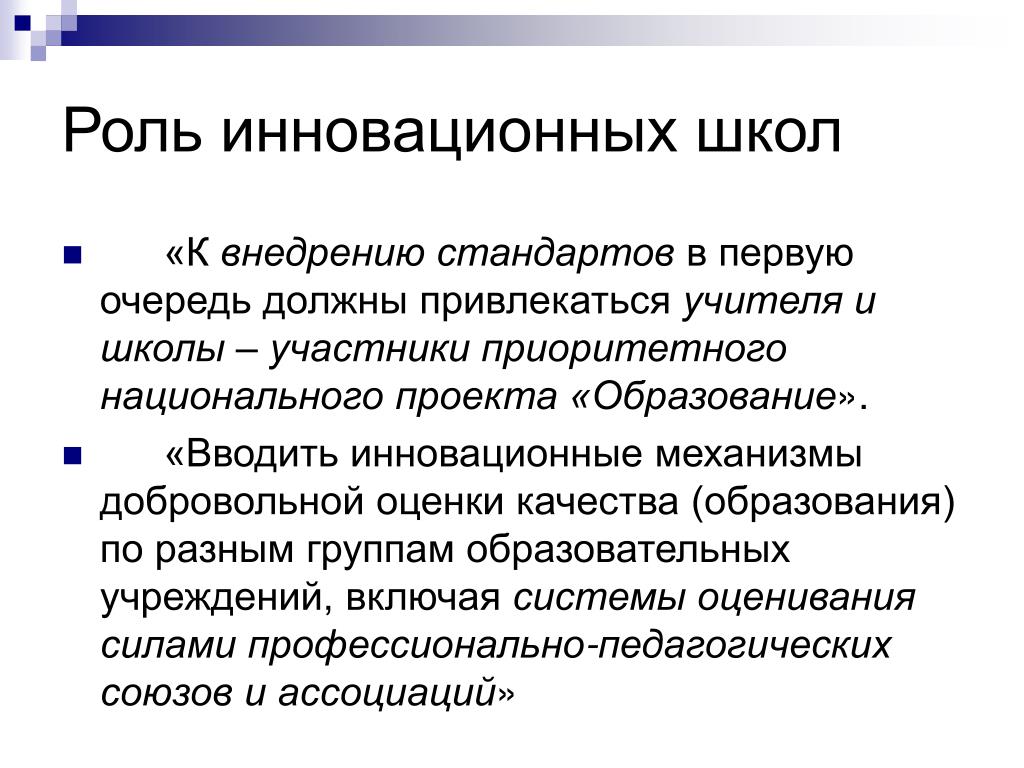 Роль инновационных школ

«К внедрению стандартов в первую очередь должны привлекаться учителя и школы – участники приоритетного национального проекта «Образование».

«Вводить инновационные механизмы добровольной оценки качества (образования) по разным группам образовательных учреждений, включая системы оценивания силами профессионально-педагогических союзов и ассоциаций»